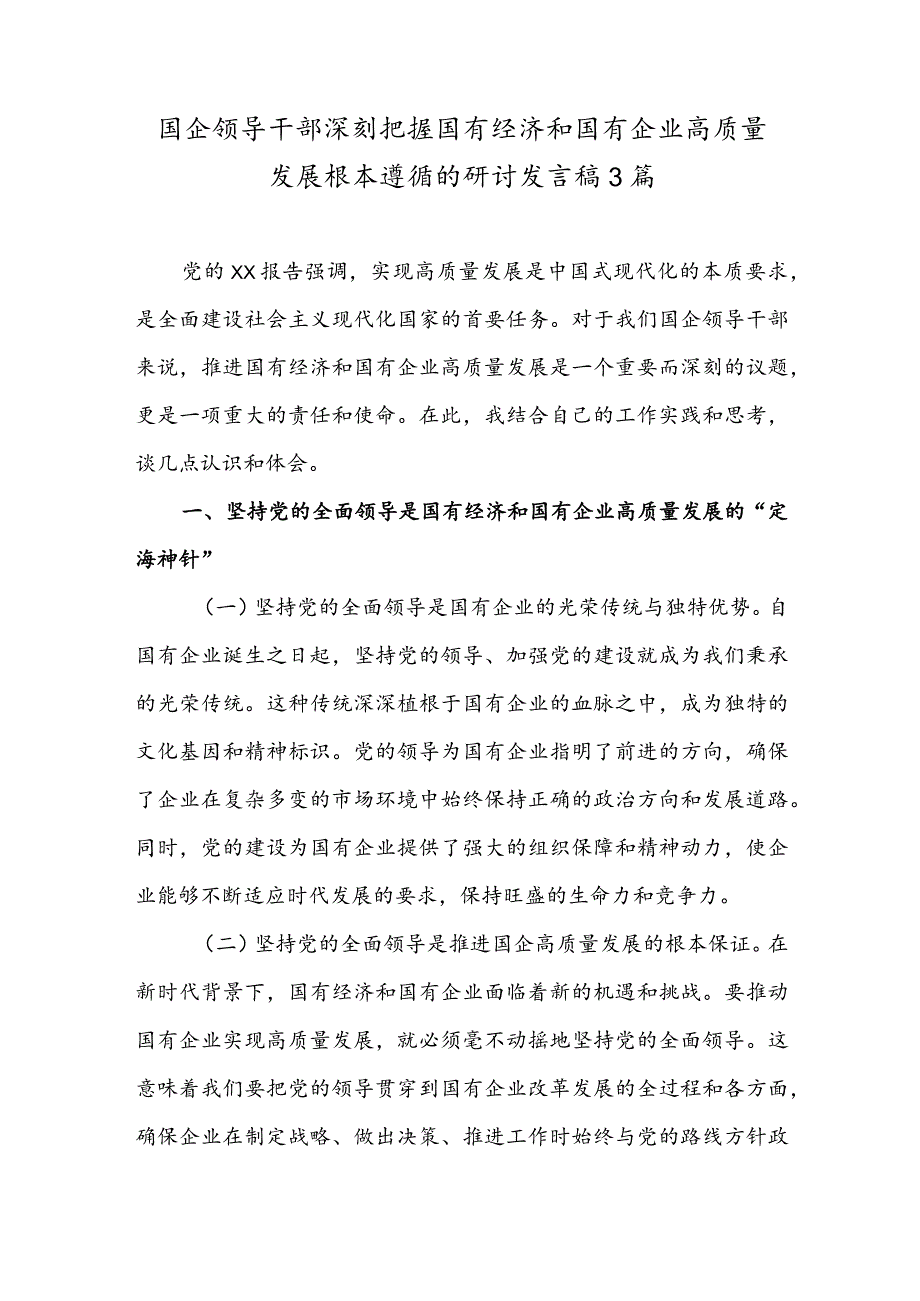 国企领导干部深刻把握国有经济和国有企业高质量发展根本遵循的研讨发言稿3篇

党的XX报告强调，实现高质量发展是中国式现代化的本质要求，是全面建设社会主义现代化国家的首要任务。对于我们国企领导干部来说，推进国有经济和国有企业高质量发展是一个重要而深刻的议题，更是一项重大的责任和使命。在此，我结合自己的工作实践和思考，谈几点认识和体会。

一、坚持党的全面领导是国有经济和国有企业高质量发展的“定海神针”

（一）坚持党的全面领导是国有企业的光荣传统与独特优势。自国有企业诞生之日起，坚持党的领导、加强党的建设就成为我们秉承的光荣传统。这种传统深深植根于国有企业的血脉之中，成为独特的文化基因和精神标识。党的领导为国有企业指明了前进的方向，确保了企业在复杂多变的市场环境中始终保持正确的政治方向和发展道路。同时，党的建设为国有企业提供了强大的组织保障和精神动力，使企业能够不断适应时代发展的要求，保持旺盛的生命力和竞争力。

（二）坚持党的全面领导是推进国企高质量发展的根本保证。在新时代背景下，国有经济和国有企业面临着新的机遇和挑战。要推动国有企业实现高质量发展，就必须毫不动摇地坚持党的全面领导。这意味着我们要把党的领导贯穿到国有企业改革发展的全过程和各方面，确保企业在制定战略、做出决策、推进工作时始终与党的路线方针政